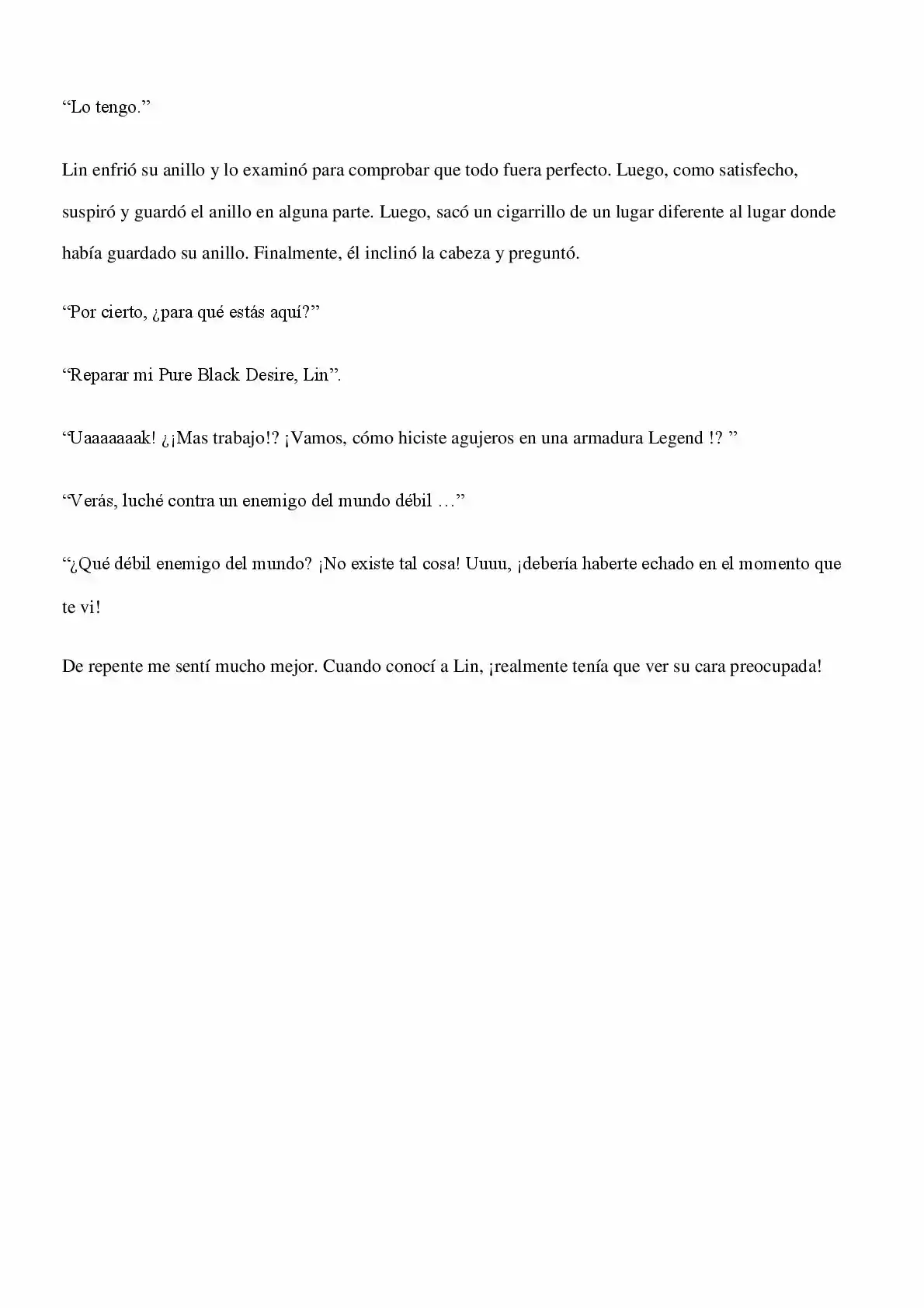 “Lo tengo.”

Lin enfrió su anillo y lo examinó para comprobar que todo fuera perfecto. Luego, como satisfecho, suspiró y guardó el anillo en alguna parte. Luego, sacó un cigarrillo de un lugar diferente al lugar donde había guardado su anillo. Finalmente, él inclinó la cabeza y preguntó.

“Por cierto, ¿para qué estás aquí?”

“Reparar mi Pure Black Desire, Lin”.

“Uaaaaaaak! ¿¡Mas trabajo!? ¡Vamos, cómo hiciste agujeros en una armadura Legend !? ”

“Verás, luché contra un enemigo del mundo débil …”

“¿Qué débil enemigo del mundo? ¡No existe tal cosa! Uuuu, ¡debería haberte echado en el momento que te vi!

De repente me sentí mucho mejor. Cuando conocí a Lin, ¡realmente tenía que ver su cara preocupada!